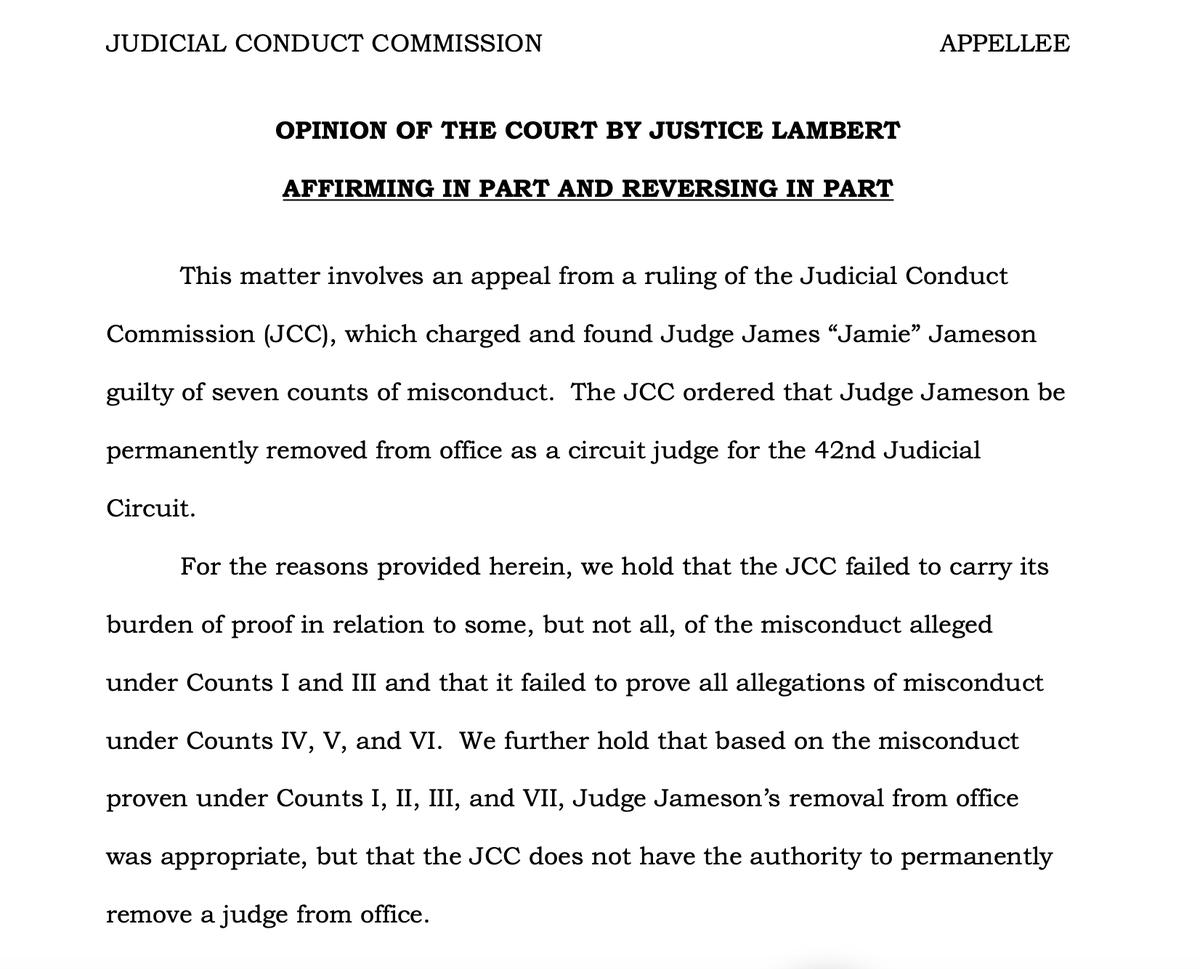 JUDICIAL CONDUCT COMMISSION APPELLEE

OPINION OF THE COURT BY JUSTICE LAMBERT

AFFIRMING IN PART AND REVERSING IN PART

This matter involves an appeal from a ruling of the Judicial Conduct Commission (JCC), which charged and found Judge James “Jamie” Jameson guilty of seven counts of misconduct. The JCC ordered that Judge Jameson be permanently removed from office as a circuit judge for the 42nd Judicial Circuit.

For the reasons provided herein, we hold that the JCC failed to carry its burden of proof in relation to some, but not all, of the misconduct alleged under Counts I and III and that it failed to prove all allegations of misconduct under Counts IV, V, and VI. We further hold that based on the misconduct proven under Counts I, II, III, and VII, Judge Jameson’s removal from office was appropriate, but that the JCC does not have the authority to permanently remove a judge from office.